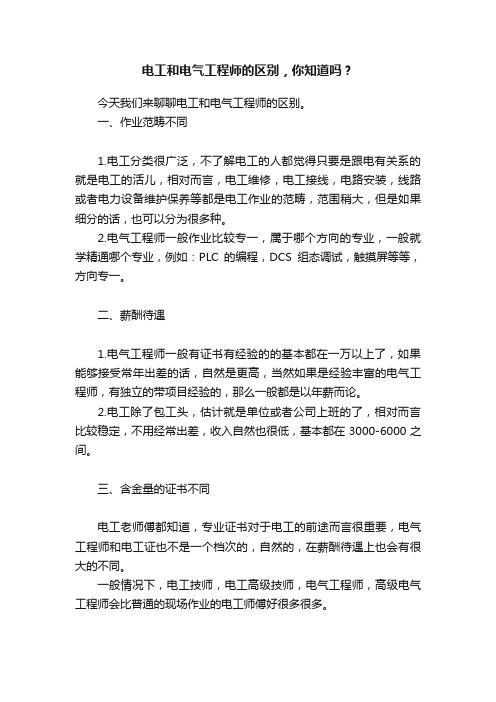 电工和电气工程师的区别，你知道吗？

今天我们来聊聊电工和电气工程师的区别。
一、作业范畴不同

1.电工分类很广泛，不了解电工的人都觉得只要是跟电有关系的就是电工的活儿，相对而言，电工维修，电工接线，电路安装，线路或者电力设备维护保养等都是电工作业的范畴，范围稍大，但是如果细分的话，也可以分为很多种。
2.电气工程师一般作业比较专一，属于哪个方向的专业，一般就学精通哪个专业，例如：PLC 的编程，DCS 组态调试，触摸屏等等，方向专一。

二、薪酬待遇

1.电气工程师一般有证书有经验的的基本都在一万以上了，如果能够接受常年出差的话，自然是更高，当然如果是经验丰富的电气工程师，有独立的带项目经验的，那么一般都是以年薪而论。
2.电工除了包工头，估计就是单位或者公司上班的了，相对而言比较稳定，不用经常出差，收入自然也很低，基本都在 3000-6000 之间。

三、含金量的证书不同

电工老师傅都知道，专业证书对于电工的前途而言很重要，电气工程师和电工证也不是一个档次的，自然的，在薪酬待遇上也会有很大的不同。
一般情况下，电工技师，电工高级技师，电气工程师，高级电气工程师会比普通的现场作业的电工师傅好很多很多。